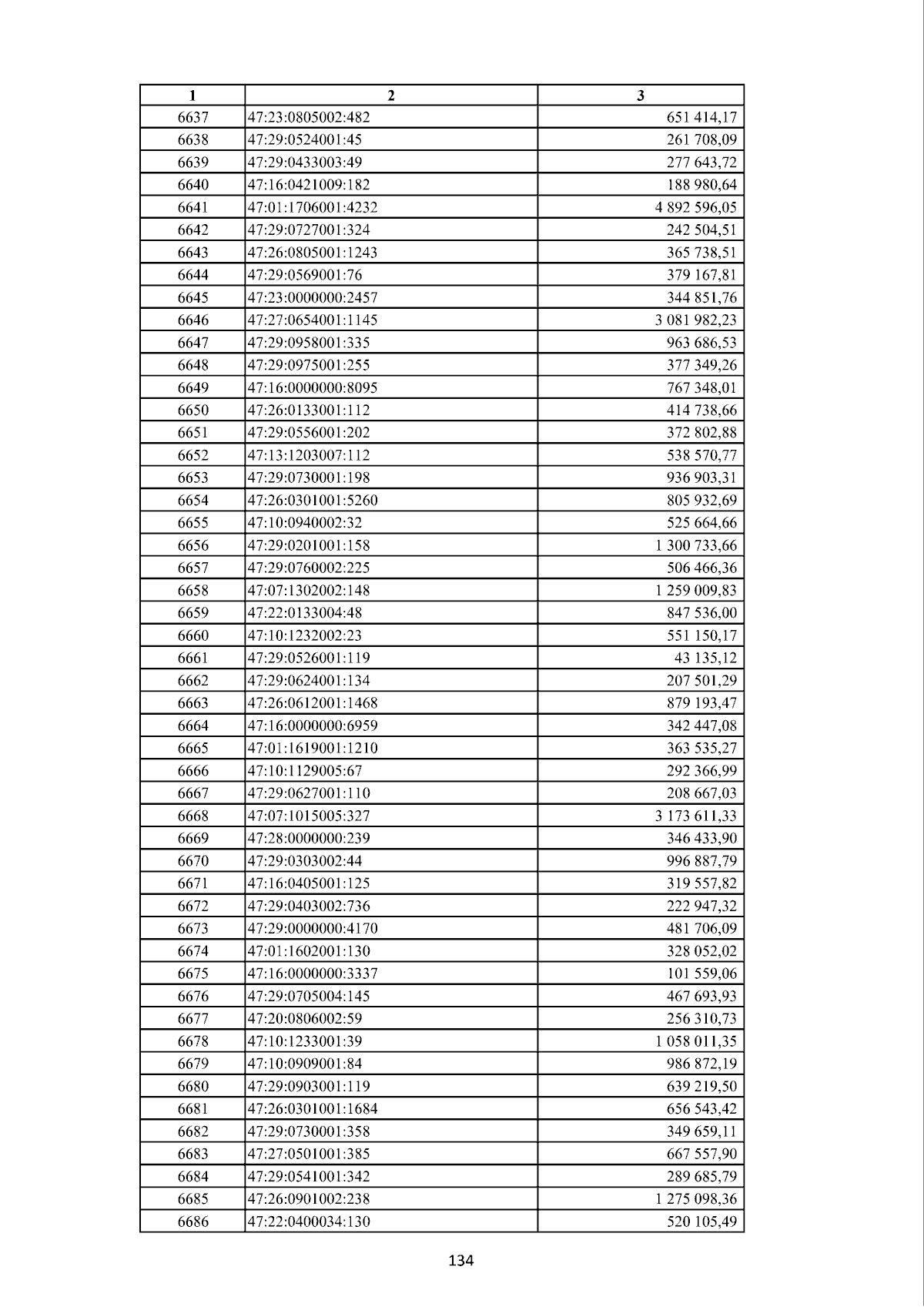 | 1 | 2 | 3 |
|---|---|---|
| 6637 | 47:23:0805002:482 | 651 414,17 |
| 6638 | 47:29:0524001:45 | 261 708,09 |
| 6639 | 47:29:0433003:49 | 277 643,72 |
| 6640 | 47:16:0421009:182 | 188 980,64 |
| 6641 | 47:01:1706001:4232 | 4 892 596,05 |
| 6642 | 47:29:0727001:324 | 242 504,51 |
| 6643 | 47:26:0805001:1243 | 365 738,51 |
| 6644 | 47:29:0569001:76 | 379 167,81 |
| 6645 | 47:23:0000000:2457 | 344 851,76 |
| 6646 | 47:27:0654001:1145 | 3 081 982,23 |
| 6647 | 47:29:0958001:335 | 963 686,53 |
| 6648 | 47:29:0975001:255 | 377 349,26 |
| 6649 | 47:16:0000000:8095 | 767 348,01 |
| 6650 | 47:26:0133001:112 | 414 738,66 |
| 6651 | 47:29:0556001:202 | 372 802,88 |
| 6652 | 47:13:1203007:112 | 538 570,77 |
| 6653 | 47:29:0730001:198 | 936 903,31 |
| 6654 | 47:26:0301001:5260 | 805 932,69 |
| 6655 | 47:10:0940002:32 | 525 664,66 |
| 6656 | 47:29:0201001:158 | 1 300 733,66 |
| 6657 | 47:29:0760002:225 | 506 466,36 |
| 6658 | 47:07:1302002:148 | 1 259 009,83 |
| 6659 | 47:22:0133004:48 | 847 536,00 |
| 6660 | 47:10:1232002:23 | 551 150,17 |
| 6661 | 47:29:0526001:119 | 43 135,12 |
| 6662 | 47:29:0624001:134 | 207 501,29 |
| 6663 | 47:26:0612001:1468 | 879 193,47 |
| 6664 | 47:16:0000000:6959 | 342 447,08 |
| 6665 | 47:01:1619001:1210 | 363 535,27 |
| 6666 | 47:10:1129005:67 | 292 366,99 |
| 6667 | 47:29:0627001:110 | 208 667,03 |
| 6668 | 47:07:1015005:327 | 3 173 611,33 |
| 6669 | 47:28:0000000:239 | 346 433,90 |
| 6670 | 47:29:0303002:44 | 996 887,79 |
| 6671 | 47:16:0405001:125 | 319 557,82 |
| 6672 | 47:29:0403002:736 | 222 947,32 |
| 6673 | 47:29:0000000:4170 | 481 706,09 |
| 6674 | 47:01:1602001:130 | 328 052,02 |
| 6675 | 47:16:0000000:3337 | 101 559,06 |
| 6676 | 47:29:0705004:145 | 467 693,93 |
| 6677 | 47:20:0806002:59 | 256 310,73 |
| 6678 | 47:10:1233001:39 | 1 058 011,35 |
| 6679 | 47:10:0909001:84 | 986 872,19 |
| 6680 | 47:29:0903001:119 | 639 219,50 |
| 6681 | 47:26:0301001:1684 | 656 543,42 |
| 6682 | 47:29:0730001:358 | 349 659,11 |
| 6683 | 47:27:0501001:385 | 667 557,90 |
| 6684 | 47:29:0541001:342 | 289 685,79 |
| 6685 | 47:26:0901002:238 | 1 275 098,36 |
| 6686 | 47:22:0400034:130 | 520 105,49 |

134